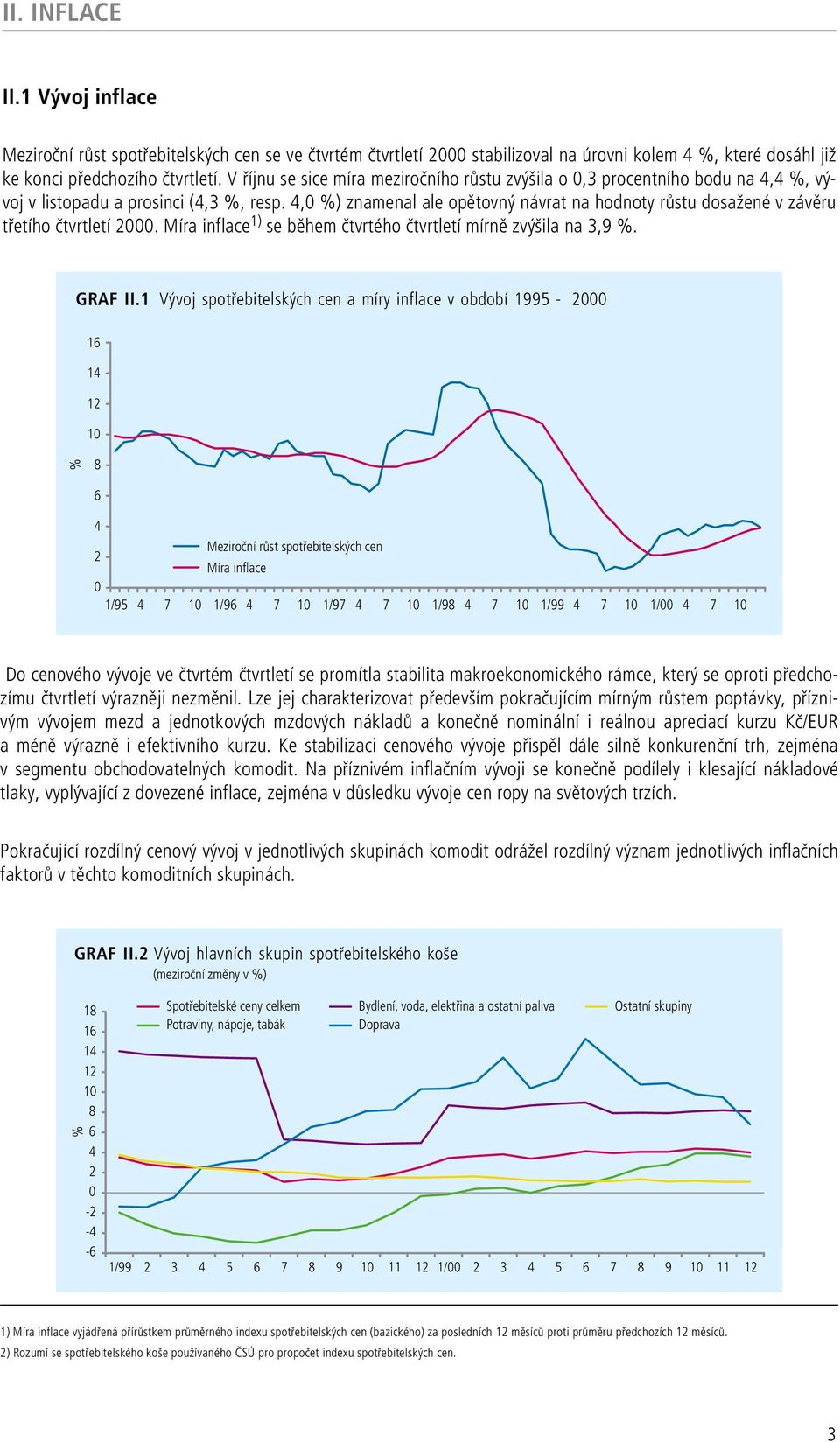 II. INFLACE

II.1 Vývoj inflace

Meziroční růst spotřebitelských cen se ve čtvrtém čtvrtletí 2000 stabilizoval na úrovni kolem 4 %, které dosáhl již ke konci předchozího čtvrtletí. V říjnu se sice míra meziročního růstu zvýšila o 0,3 procentního bodu na 4,4 %, vývoj v listopadu a prosinci (4,3 %, resp. 4,0 %) znamenal ale opětovný návrat na hodnoty růstu dosažené v závěru třetího čtvrtletí 2000. Míra inflace$^{1)}$ se během čtvrtého čtvrtletí mírně zvýšila na 3,9 %.

GRAF II.1 Vývoj spotřebitelských cen a míry inflace v období 1995 - 2000

16
14
12
10
8
6
4
2
0
%

Meziroční růst spotřebitelských cen
Míra inflace

1/95 4 7 10 1/96 4 7 10 1/97 4 7 10 1/98 4 7 10 1/99 4 7 10 1/00 4 7 10

Do cenového vývoje ve čtvrtém čtvrtletí se promítla stabilita makroekonomického rámce, který se oproti předchozímu čtvrtletí výrazněji nezměnil. Lze jej charakterizovat především pokračujícím mírným růstem poptávky, příznivým vývojem mezd a jednotkových mzdových nákladů a konečně nominální i reálnou apreciací kurzu Kč/EUR a méně výrazně i efektivního kurzu. Ke stabilizaci cenového vývoje přispěl dále silně konkurenční trh, zejména v segmentu obchodovatelných komodit. Na příznivém inflačním vývoji se konečně podílely i klesající nákladové tlaky, vyplývající z dovezené inflace, zejména v důsledku vývoje cen ropy na světových trzích.

Pokračující rozdílný cenový vývoj v jednotlivých skupinách komodit odrážel rozdílný význam jednotlivých inflačních faktorů v těchto komoditních skupinách.

GRAF II.2 Vývoj hlavních skupin spotřebitelského koše
(meziroční změny v %)

Spotřebitelské ceny celkem
Potraviny, nápoje, tabák
Bydlení, voda, elektřina a ostatní paliva
Doprava
Ostatní skupiny

18
16
14
12
10
8
6
4
2
0
-2
-4
-6
%

1/99 2 3 4 5 6 7 8 9 10 11 12 1/00 2 3 4 5 6 7 8 9 10 11 12

1) Míra inflace vyjádřená přírůstkem průměrného indexu spotřebitelských cen (bazického) za posledních 12 měsíců proti průměru předchozích 12 měsíců.
2) Rozumí se spotřebitelského koše používaného ČSÚ pro propočet indexu spotřebitelských cen.

3